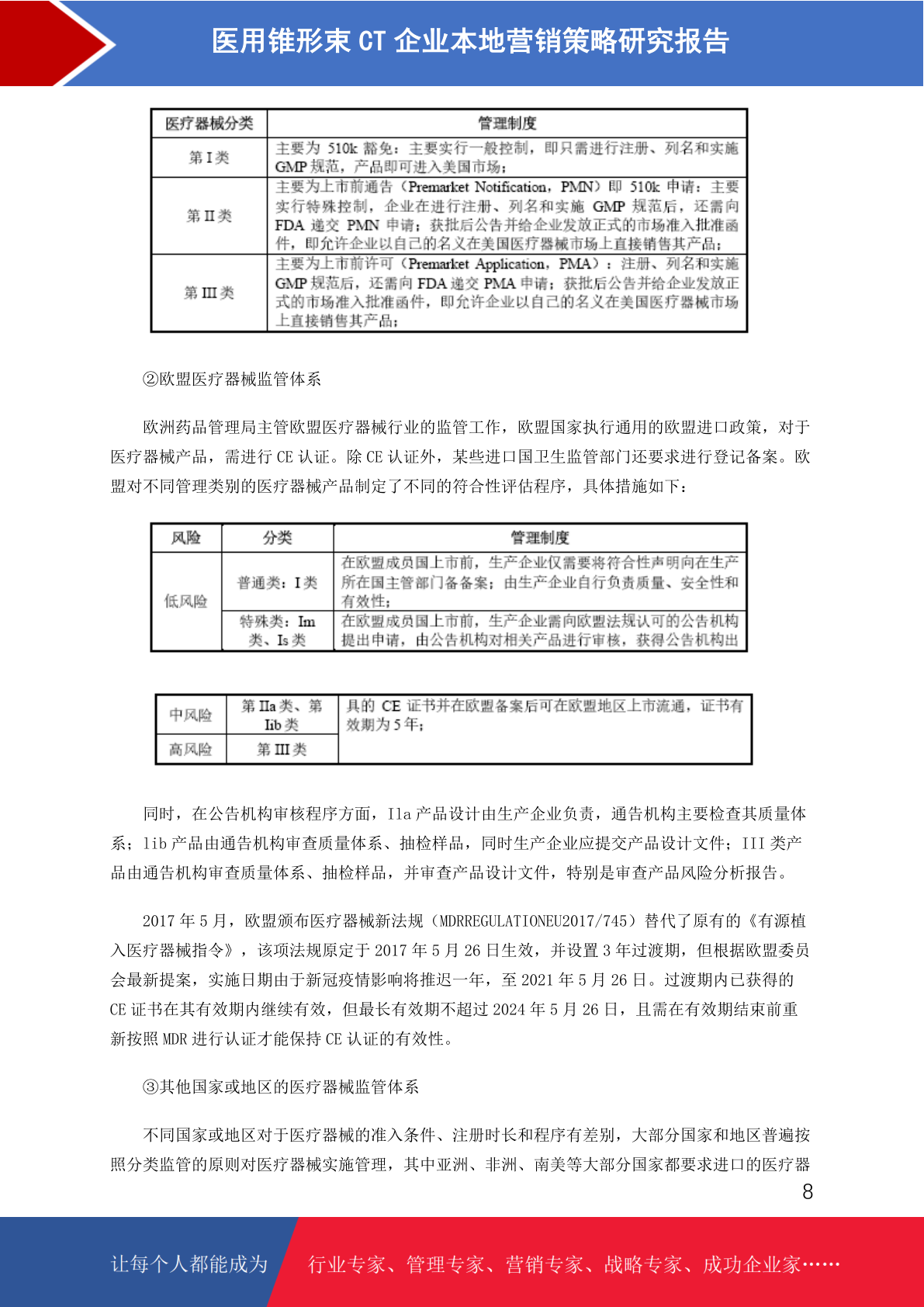 医用锥形束 CT 企业本地营销策略研究报告

| 医疗器械分类 | 管理制度 |
|---|---|
| 第 I 类 | 主要为 510k 豁免：主要实行一般控制，即只需进行注册、列名和实施 GMP 规范，产品即可进入美国市场； |
| 第 II 类 | 主要为上市前通告（Premarket Notification，PMN）即 510k 申请：主要实行特殊控制，企业在进行注册、列名和实施 GMP 规范后，还需向 FDA 递交 PMN 申请；获批后公告并给企业发放正式的市场准入批准函件，即允许企业以自己的名义在美国医疗器械市场上直接销售其产品； |
| 第 III 类 | 主要为上市前许可（Premarket Application，PMA）：注册、列名和实施 GMP 规范后，还需向 FDA 递交 PMA 申请；获批后公告并给企业发放正式的市场准入批准函件，即允许企业以自己的名义在美国医疗器械市场上直接销售其产品； |

②欧盟医疗器械监管体系

欧洲药品管理局主管欧盟医疗器械行业的监管工作，欧盟国家执行通用的欧盟进口政策，对于医疗器械产品，需进行 CE 认证。除 CE 认证外，某些进口国卫生监管部门还要求进行登记备案。欧盟对不同管理类别的医疗器械产品制定了不同的符合性评估程序，具体措施如下：

| 风险 | 分类 | 管理制度 |
|---|---|---|
| 低风险 | 普通类：I 类 | 在欧盟成员国上市前，生产企业仅需要将符合性声明向在生产所在国主管部门备备案；由生产企业自行负责质量、安全性和有效性； |
| | 特殊类：Im 类、Is 类 | 在欧盟成员国上市前，生产企业需向欧盟法规认可的公告机构提出申请，由公告机构对相关产品进行审核，获得公告机构出 |

| 中风险 | 第 IIa 类、第 Iib 类 | 具的 CE 证书并在欧盟备案后可在欧盟地区上市流通，证书有效期为 5 年； |
|---|---|---|
| 高风险 | 第 III 类 | |

同时，在公告机构审核程序方面，IIa 产品设计由生产企业负责，通告机构主要检查其质量体系；lib 产品由通告机构审查质量体系、抽检样品，同时生产企业应提交产品设计文件；III 类产品由通告机构审查质量体系、抽检样品，并审查产品设计文件，特别是审查产品风险分析报告。

2017 年 5 月，欧盟颁布医疗器械新法规（MDRREGULATIONEU2017/745）替代了原有的《有源植入医疗器械指令》，该项法规原定于 2017 年 5 月 26 日生效，并设置 3 年过渡期，但根据欧盟委员会最新提案，实施日期由于新冠疫情影响将推迟一年，至 2021 年 5 月 26 日。过渡期内已获得的 CE 证书在其有效期内继续有效，但最长有效期不超过 2024 年 5 月 26 日，且需在有效期结束前重新按照 MDR 进行认证才能保持 CE 认证的有效性。

③其他国家或地区的医疗器械监管体系

不同国家或地区对于医疗器械的准入条件、注册时长和程序有差别，大部分国家和地区普遍按照分类监管的原则对医疗器械实施管理，其中亚洲、非洲、南美等大部分国家都要求进口的医疗器

8

让每个人都能成为 行业专家、管理专家、营销专家、战略专家、成功企业家……